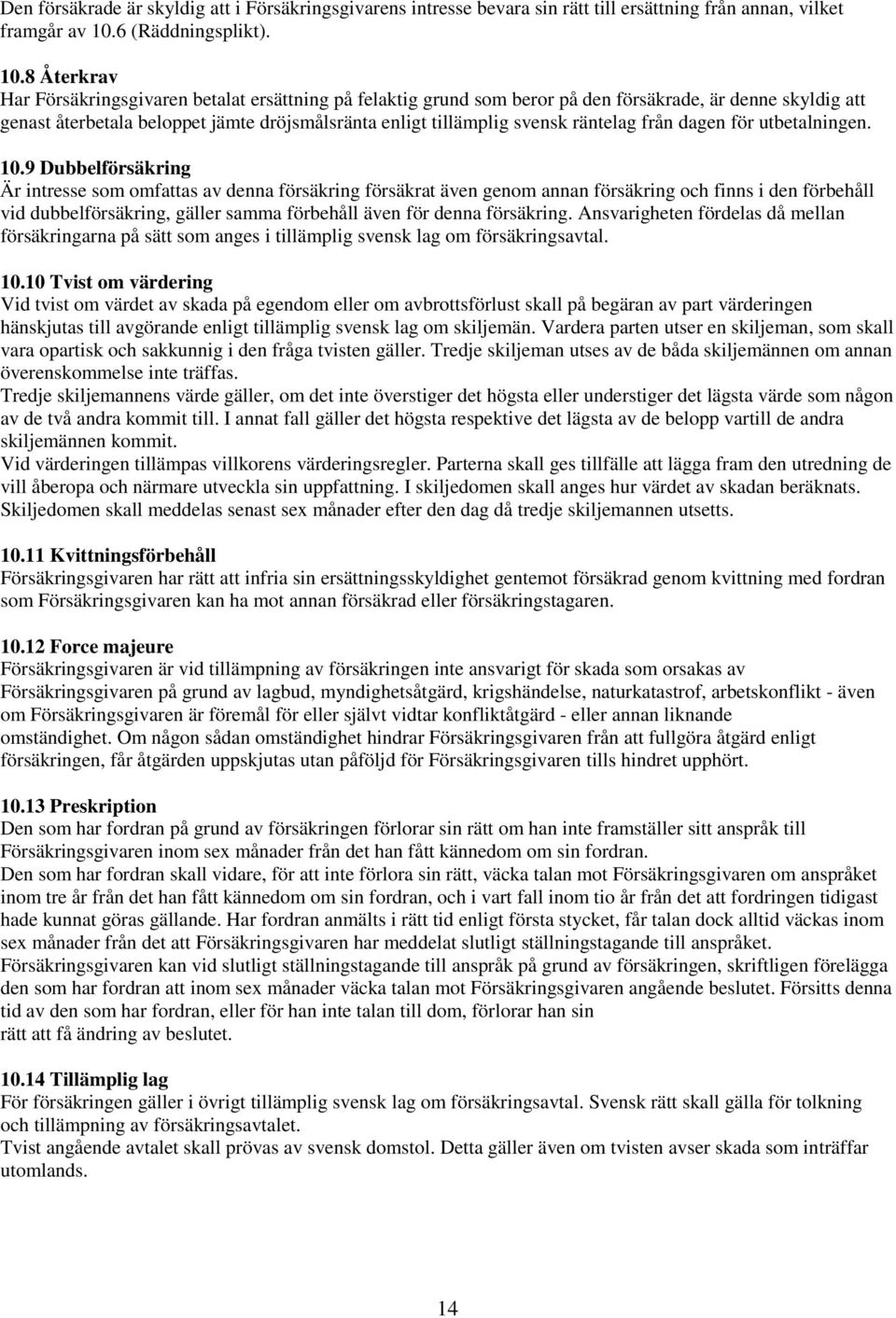 Den försäkrade är skyldig att i Försäkringsgivarens intresse bevara sin rätt till ersättning från annan, vilket framgår av 10.6 (Räddningsplikt).

10.8 Återkrav
Har Försäkringsgivaren betalat ersättning på felaktig grund som beror på den försäkrade, är denne skyldig att genast återbetala beloppet jämte dröjsmålsränta enligt tillämplig svensk räntelag från dagen för utbetalningen.

10.9 Dubbelförsäkring
Är intresse som omfattas av denna försäkring försäkrat även genom annan försäkring och finns i den förbehåll vid dubbelförsäkring, gäller samma förbehåll även för denna försäkring. Ansvarigheten fördelas då mellan försäkringarna på sätt som anges i tillämplig svensk lag om försäkringsavtal.

10.10 Tvist om värdering
Vid tvist om värdet av skada på egendom eller om avbrottsförlust skall på begäran av part värderingen hänskjutas till avgörande enligt tillämplig svensk lag om skiljemän. Vardera parten utser en skiljeman, som skall vara opartisk och sakkunnig i den fråga tvisten gäller. Tredje skiljeman utses av de båda skiljemännen om annan överenskommelse inte träffas.
Tredje skiljemannens värde gäller, om det inte överstiger det högsta eller understiger det lägsta värde som någon av de två andra kommit till. I annat fall gäller det högsta respektive det lägsta av de belopp vartill de andra skiljemännen kommit.
Vid värderingen tillämpas villkorens värderingsregler. Parterna skall ges tillfälle att lägga fram den utredning de vill åberopa och närmare utveckla sin uppfattning. I skiljedomen skall anges hur värdet av skadan beräknats. Skiljedomen skall meddelas senast sex månader efter den dag då tredje skiljemannen utsetts.

10.11 Kvittningsförbehåll
Försäkringsgivaren har rätt att infria sin ersättningsskyldighet gentemot försäkrad genom kvittning med fordran som Försäkringsgivaren kan ha mot annan försäkrad eller försäkringstagaren.

10.12 Force majeure
Försäkringsgivaren är vid tillämpning av försäkringen inte ansvarigt för skada som orsakas av Försäkringsgivaren på grund av lagbud, myndighetsåtgärd, krigshändelse, naturkatastrof, arbetskonflikt - även om Försäkringsgivaren är föremål för eller självt vidtar konfliktåtgärd - eller annan liknande omständighet. Om någon sådan omständighet hindrar Försäkringsgivaren från att fullgöra åtgärd enligt försäkringen, får åtgärden uppskjutas utan påföljd för Försäkringsgivaren tills hindret upphört.

10.13 Preskription
Den som har fordran på grund av försäkringen förlorar sin rätt om han inte framställer sitt anspråk till Försäkringsgivaren inom sex månader från det han fått kännedom om sin fordran.
Den som har fordran skall vidare, för att inte förlora sin rätt, väcka talan mot Försäkringsgivaren om anspråket inom tre år från det han fått kännedom om sin fordran, och i vart fall inom tio år från det att fordringen tidigast hade kunnat göras gällande. Har fordran anmälts i rätt tid enligt första stycket, får talan dock alltid väckas inom sex månader från det att Försäkringsgivaren har meddelat slutligt ställningstagande till anspråket.
Försäkringsgivaren kan vid slutligt ställningstagande till anspråk på grund av försäkringen, skriftligen förelägga den som har fordran att inom sex månader väcka talan mot Försäkringsgivaren angående beslutet. Försitts denna tid av den som har fordran, eller för han inte talan till dom, förlorar han sin rätt att få ändring av beslutet.

10.14 Tillämplig lag
För försäkringen gäller i övrigt tillämplig svensk lag om försäkringsavtal. Svensk rätt skall gälla för tolkning och tillämpning av försäkringsavtalet.
Tvist angående avtalet skall prövas av svensk domstol. Detta gäller även om tvisten avser skada som inträffar utomlands.

14